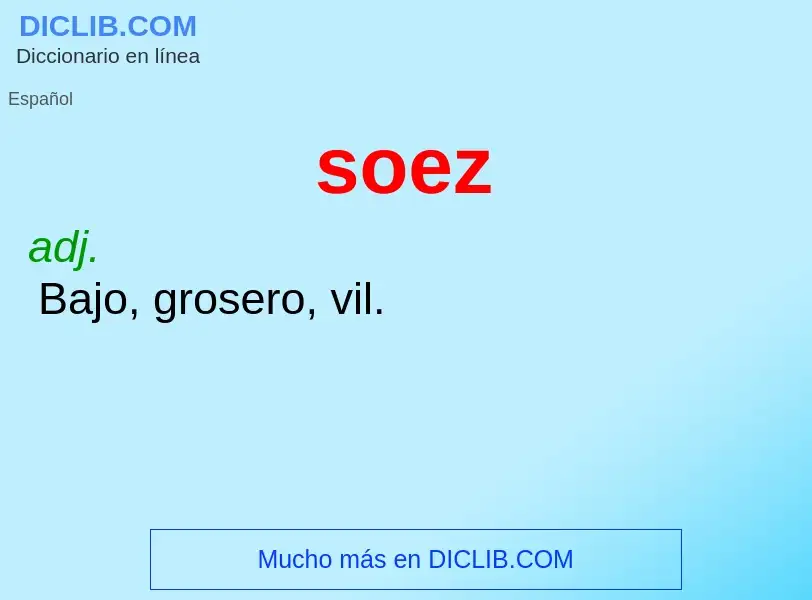 DICLIB.COM
Diccionario en línea

Español

soez

adj.
Bajo, grosero, vil.

Mucho más en DICLIB.COM